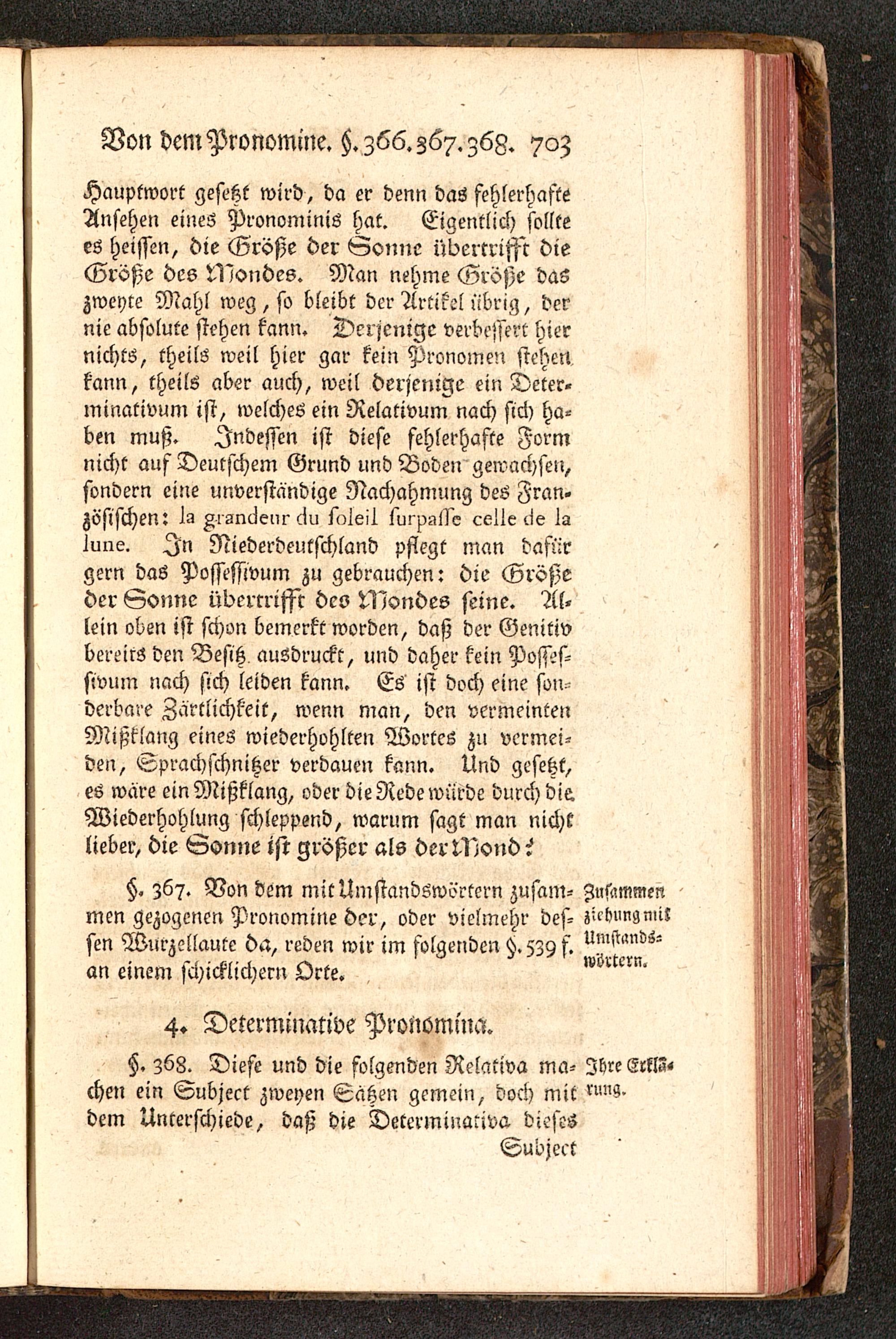 Von dem Pronomine. §. 366. 367. 368. 703

Hauptwort gesetzt wird, da er denn das fehlerhafte Ansehen eines Pronominis hat. Eigentlich sollte es heissen, die Größe der Sonne übertrifft die Größe des Mondes. Man nehme Größe das zweyte Mahl weg, so bleibt der Artikel übrig, der nie absolute stehen kann. Derjenige verbessert hier nichts, theils weil hier gar kein Pronomen stehen kann, theils aber auch, weil derjenige ein Determinativum ist, welches ein Relativum nach sich haben muß. Indessen ist diese fehlerhafte Form nicht auf Deutschem Grund und Boden gewachsen, sondern eine unverständige Nachahmung des Französischen: la grandeur du soleil surpasse celle de la lune. In Niederdeutschland pflegt man dafür gern das Possessivum zu gebrauchen: die Größe der Sonne übertrifft des Mondes seine. Allein oben ist schon bemerkt worden, daß der Genitiv bereits den Besitz ausdruckt, und daher kein Possessivum nach sich leiden kann. Es ist doch eine sonderbare Zärtlichkeit, wenn man, den vermeinten Mißklang eines wiederhohlten Wortes zu vermeiden, Sprachschnitzer verdauen kann. Und gesetzt, es wäre ein Mißklang, oder die Rede würde durch die Wiederhohlung schleppend, warum sagt man nicht lieber, die Sonne ist größer als der Mond?

§. 367. Von dem mit Umstandswörtern zusammen gezogenen Pronomine der, oder vielmehr dessen Wurzellaute da, reden wir im folgenden §. 539 f. an einem schicklichern Orte.

Zusammenziehung mit Umstandswörtern.

4. Determinative Pronomina.

§. 368. Diese und die folgenden Relativa machen ein Subject zweyen Sätzen gemein, doch mit dem Unterschiede, daß die Determinativa dieses

Ihre Erklärung.

Subject